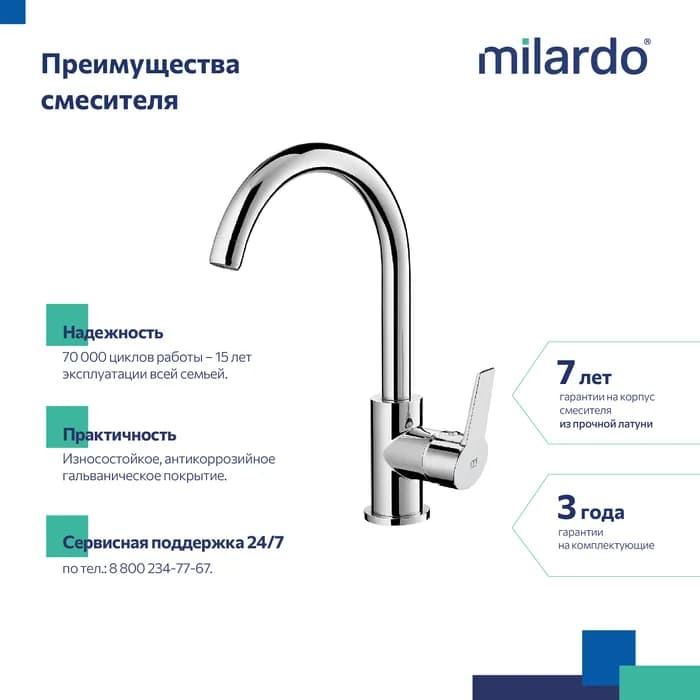 Преимущества смесителя

milardo®

Надежность
70 000 циклов работы – 15 лет эксплуатации всей семьей.

Практичность
Износостойкое, антикоррозийное гальваническое покрытие.

Сервисная поддержка 24/7
по тел.: 8 800 234-77-67.

7 лет
гарантии на корпус смесителя из прочной латуни

3 года
гарантии на комплектующие